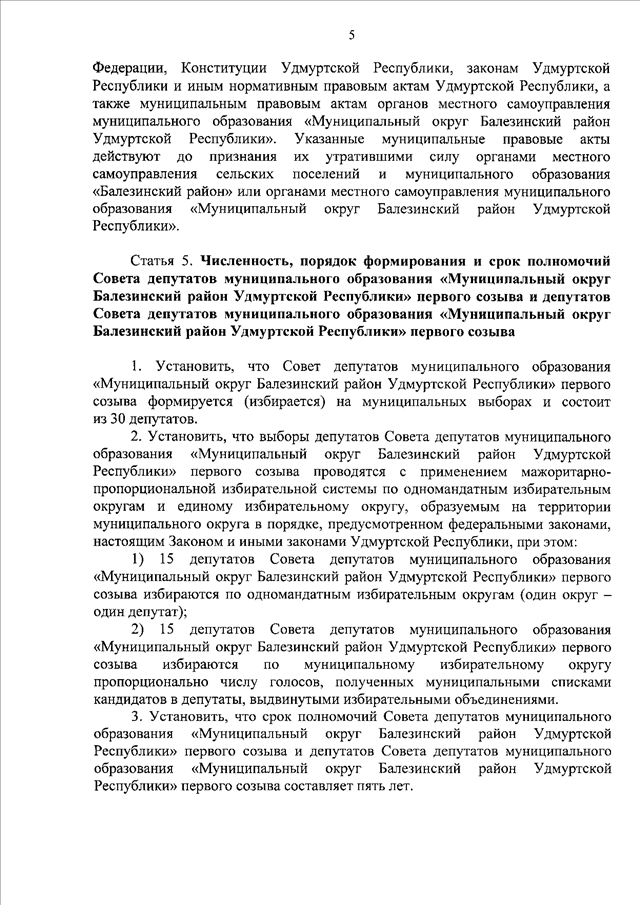 5

Федерации, Конституции Удмуртской Республики, законам Удмуртской Республики и иным нормативным правовым актам Удмуртской Республики, а также муниципальным правовым актам органов местного самоуправления муниципального образования «Муниципальный округ Балезинский район Удмуртской Республики». Указанные муниципальные правовые акты действуют до признания их утратившими силу органами местного самоуправления сельских поселений и муниципального образования «Балезинский район» или органами местного самоуправления муниципального образования «Муниципальный округ Балезинский район Удмуртской Республики».

Статья 5. Численность, порядок формирования и срок полномочий Совета депутатов муниципального образования «Муниципальный округ Балезинский район Удмуртской Республики» первого созыва и депутатов Совета депутатов муниципального образования «Муниципальный округ Балезинский район Удмуртской Республики» первого созыва

1. Установить, что Совет депутатов муниципального образования «Муниципальный округ Балезинский район Удмуртской Республики» первого созыва формируется (избирается) на муниципальных выборах и состоит из 30 депутатов.

2. Установить, что выборы депутатов Совета депутатов муниципального образования «Муниципальный округ Балезинский район Удмуртской Республики» первого созыва проводятся с применением мажоритарно-пропорциональной избирательной системы по одномандатным избирательным округам и единому избирательному округу, образуемым на территории муниципального округа в порядке, предусмотренном федеральными законами, настоящим Законом и иными законами Удмуртской Республики, при этом:

1) 15 депутатов Совета депутатов муниципального образования «Муниципальный округ Балезинский район Удмуртской Республики» первого созыва избираются по одномандатным избирательным округам (один округ – один депутат);

2) 15 депутатов Совета депутатов муниципального образования «Муниципальный округ Балезинский район Удмуртской Республики» первого созыва избираются по муниципальному избирательному округу пропорционально числу голосов, полученных муниципальными списками кандидатов в депутаты, выдвинутыми избирательными объединениями.

3. Установить, что срок полномочий Совета депутатов муниципального образования «Муниципальный округ Балезинский район Удмуртской Республики» первого созыва и депутатов Совета депутатов муниципального образования «Муниципальный округ Балезинский район Удмуртской Республики» первого созыва составляет пять лет.